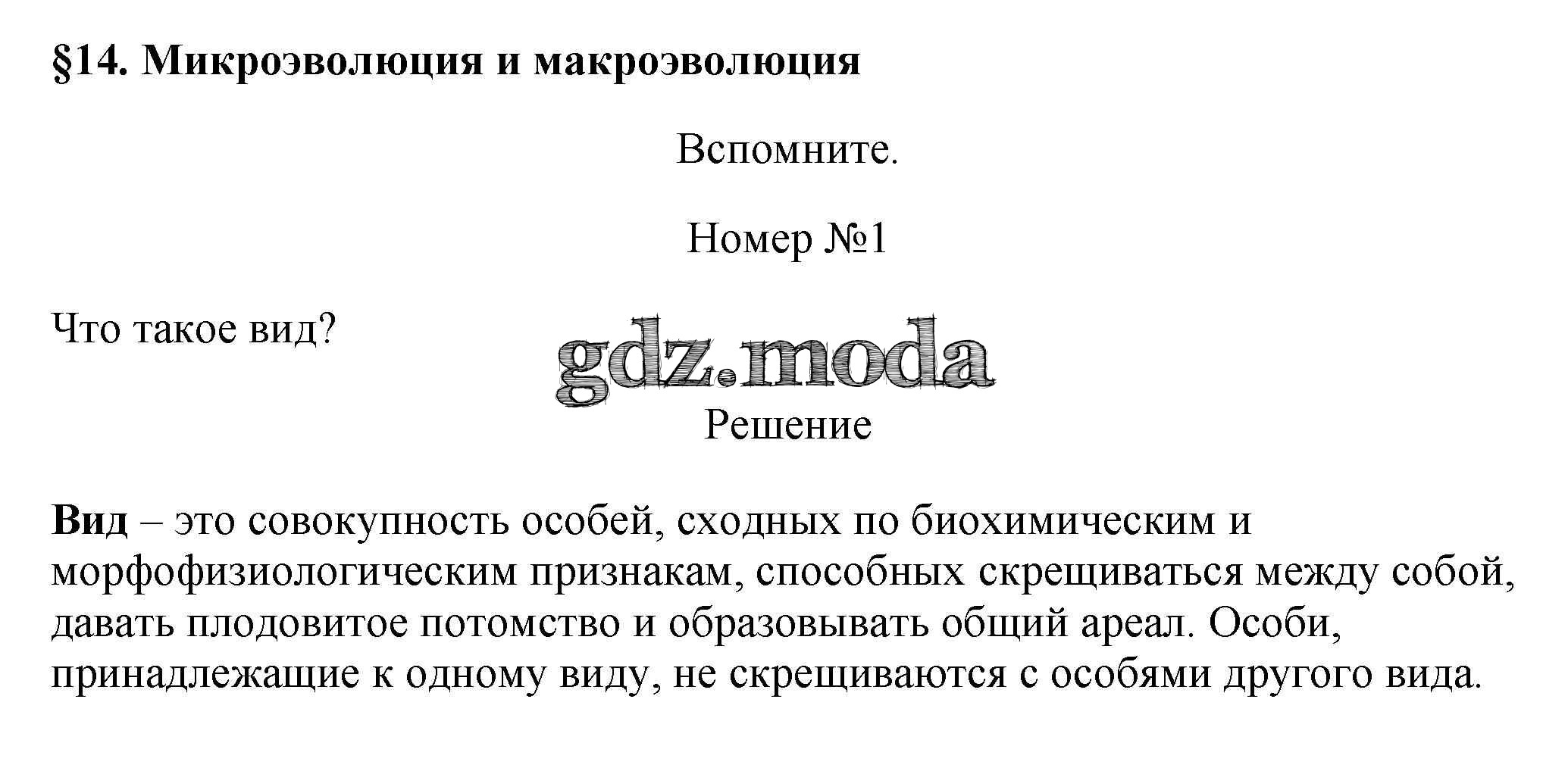 §14. Микроэволюция и макроэволюция

Вспомните.

Номер №1

Что такое вид?

gdz.moda

Решение

Вид – это совокупность особей, сходных по биохимическим и морфофизиологическим признакам, способных скрещиваться между собой, давать плодовитое потомство и образовывать общий ареал. Особи, принадлежащие к одному виду, не скрещиваются с особями другого вида.